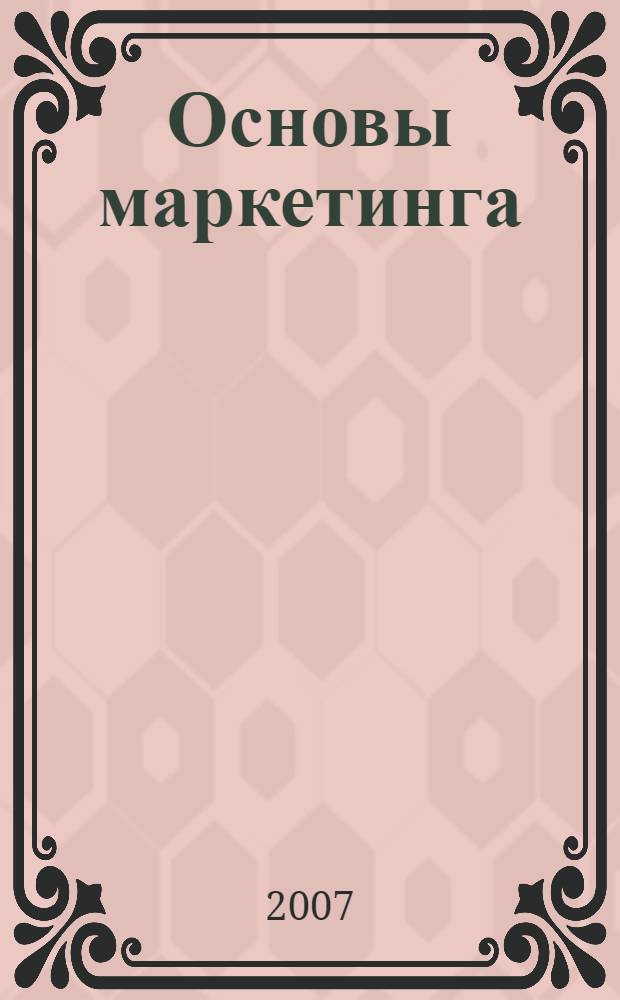 Основы маркетинга

2007